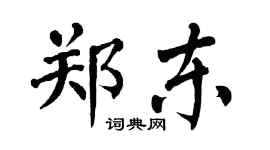 郑东

词典网